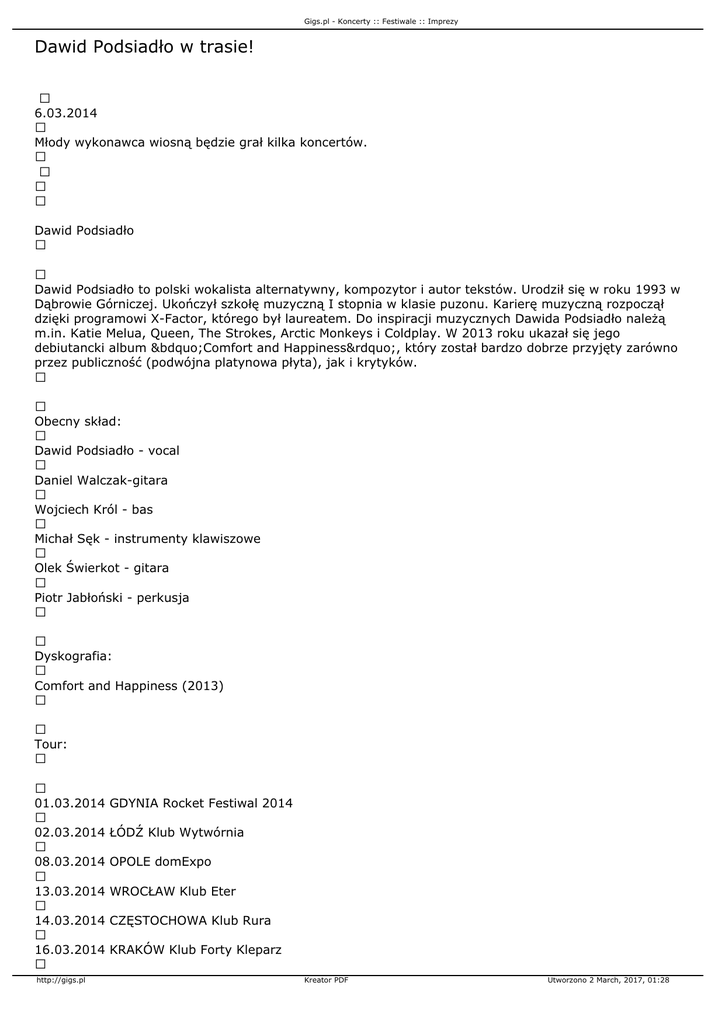 Gigs.pl - Koncerty :: Festiwale :: Imprezy

Dawid Podsiadło w trasie!

☐
6.03.2014
☐
Młody wykonawca wiosną będzie grał kilka koncertów.
☐
☐
☐
☐

Dawid Podsiadło
☐

☐
Dawid Podsiadło to polski wokalista alternatywny, kompozytor i autor tekstów. Urodził się w roku 1993 w Dąbrowie Górniczej. Ukończył szkołę muzyczną I stopnia w klasie puzonu. Karierę muzyczną rozpoczął dzięki programowi X-Factor, którego był laureatem. Do inspiracji muzycznych Dawida Podsiadło należą m.in. Katie Melua, Queen, The Strokes, Arctic Monkeys i Coldplay. W 2013 roku ukazał się jego debiutancki album &bdquo;Comfort and Happiness&rdquo;, który został bardzo dobrze przyjęty zarówno przez publiczność (podwójna platynowa płyta), jak i krytyków.
☐

☐
Obecny skład:
☐
Dawid Podsiadło - vocal
☐
Daniel Walczak-gitara
☐
Wojciech Król - bas
☐
Michał Sęk - instrumenty klawiszowe
☐
Olek Świerkot - gitara
☐
Piotr Jabłoński - perkusja
☐

☐
Dyskografia:
☐
Comfort and Happiness (2013)
☐

☐
Tour:
☐

☐
01.03.2014 GDYNIA Rocket Festiwal 2014
☐
02.03.2014 ŁÓDŹ Klub Wytwórnia
☐
08.03.2014 OPOLE domExpo
☐
13.03.2014 WROCŁAW Klub Eter
☐
14.03.2014 CZĘSTOCHOWA Klub Rura
☐
16.03.2014 KRAKÓW Klub Forty Kleparz
☐

http://gigs.pl Kreator PDF Utworzono 2 March, 2017, 01:28